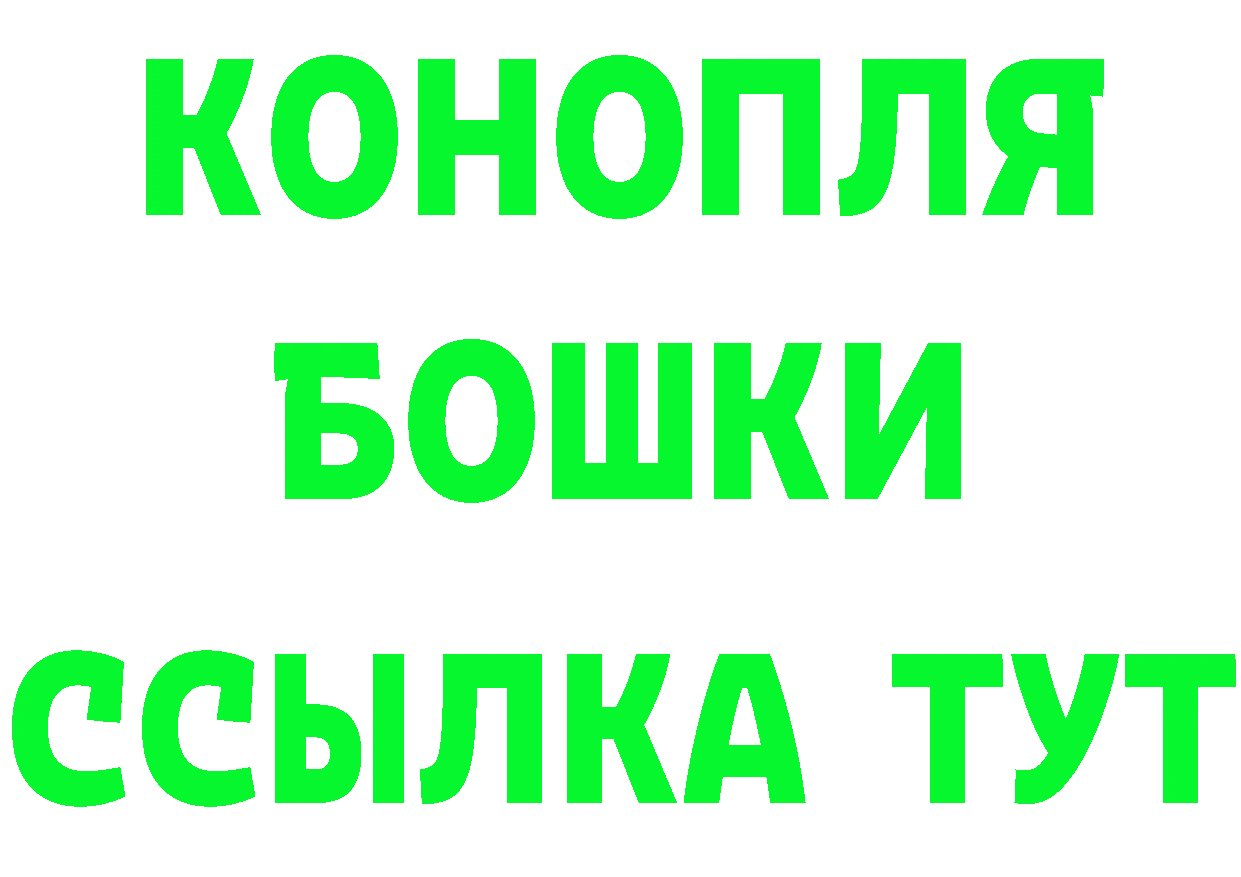 КОНОПЛЯ
БОШКИ
ССЫЛКА ТУТ